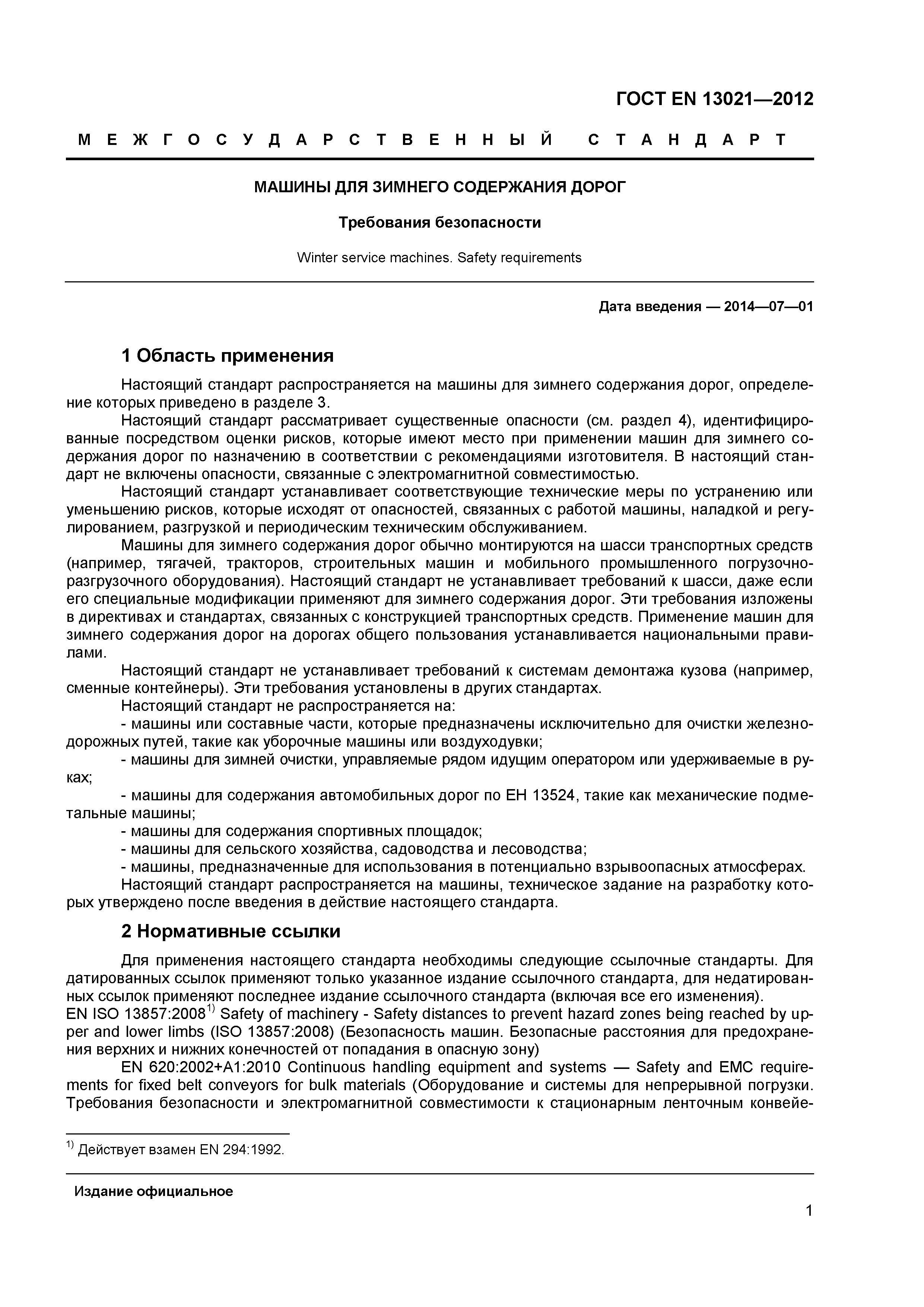 ГОСТ EN 13021—2012

МЕЖГОСУДАРСТВЕННЫЙ СТАНДАРТ

МАШИНЫ ДЛЯ ЗИМНЕГО СОДЕРЖАНИЯ ДОРОГ

Требования безопасности

Winter service machines. Safety requirements

Дата введения — 2014—07—01

1 Область применения

Настоящий стандарт распространяется на машины для зимнего содержания дорог, определение которых приведено в разделе 3.

Настоящий стандарт рассматривает существенные опасности (см. раздел 4), идентифицированные посредством оценки рисков, которые имеют место при применении машин для зимнего содержания дорог по назначению в соответствии с рекомендациями изготовителя. В настоящий стандарт не включены опасности, связанные с электромагнитной совместимостью.

Настоящий стандарт устанавливает соответствующие технические меры по устранению или уменьшению рисков, которые исходят от опасностей, связанных с работой машины, наладкой и регулированием, разгрузкой и периодическим техническим обслуживанием.

Машины для зимнего содержания дорог обычно монтируются на шасси транспортных средств (например, тягачей, тракторов, строительных машин и мобильного промышленного погрузочно-разгрузочного оборудования). Настоящий стандарт не устанавливает требований к шасси, даже если его специальные модификации применяют для зимнего содержания дорог. Эти требования изложены в директивах и стандартах, связанных с конструкцией транспортных средств. Применение машин для зимнего содержания дорог на дорогах общего пользования устанавливается национальными правилами.

Настоящий стандарт не устанавливает требований к системам демонтажа кузова (например, сменные контейнеры). Эти требования установлены в других стандартах.

Настоящий стандарт не распространяется на:

- машины или составные части, которые предназначены исключительно для очистки железнодорожных путей, такие как уборочные машины или воздуходувки;

- машины для зимней очистки, управляемые рядом идущим оператором или удерживаемые в руках;

- машины для содержания автомобильных дорог по ЕН 13524, такие как механические подметальные машины;

- машины для содержания спортивных площадок;

- машины для сельского хозяйства, садоводства и лесоводства;

- машины, предназначенные для использования в потенциально взрывоопасных атмосферах.

Настоящий стандарт распространяется на машины, техническое задание на разработку которых утверждено после введения в действие настоящего стандарта.

2 Нормативные ссылки

Для применения настоящего стандарта необходимы следующие ссылочные стандарты. Для датированных ссылок применяют только указанное издание ссылочного стандарта, для недатированных ссылок применяют последнее издание ссылочного стандарта (включая все его изменения).

EN ISO 13857:2008$^{1)}$ Safety of machinery - Safety distances to prevent hazard zones being reached by upper and lower limbs (ISO 13857:2008) (Безопасность машин. Безопасные расстояния для предохранения верхних и нижних конечностей от попадания в опасную зону)

EN 620:2002+A1:2010 Continuous handling equipment and systems — Safety and EMC requirements for fixed belt conveyors for bulk materials (Оборудование и системы для непрерывной погрузки. Требования безопасности и электромагнитной совместимости к стационарным ленточным конвейе-

$^{1)}$ Действует взамен EN 294:1992.

Издание официальное

1